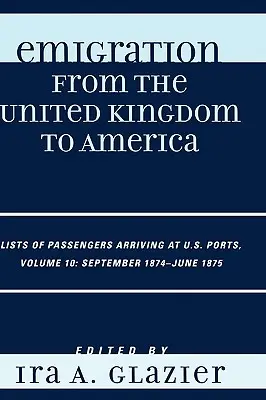 EMIGRATION FROM THE UNITED KINGDOM TO AMERICA

LISTS OF PASSENGERS ARRIVING AT U.S. PORTS, VOLUME 10: SEPTEMBER 1874–JUNE 1875

EDITED BY

IRA A. GLAZIER